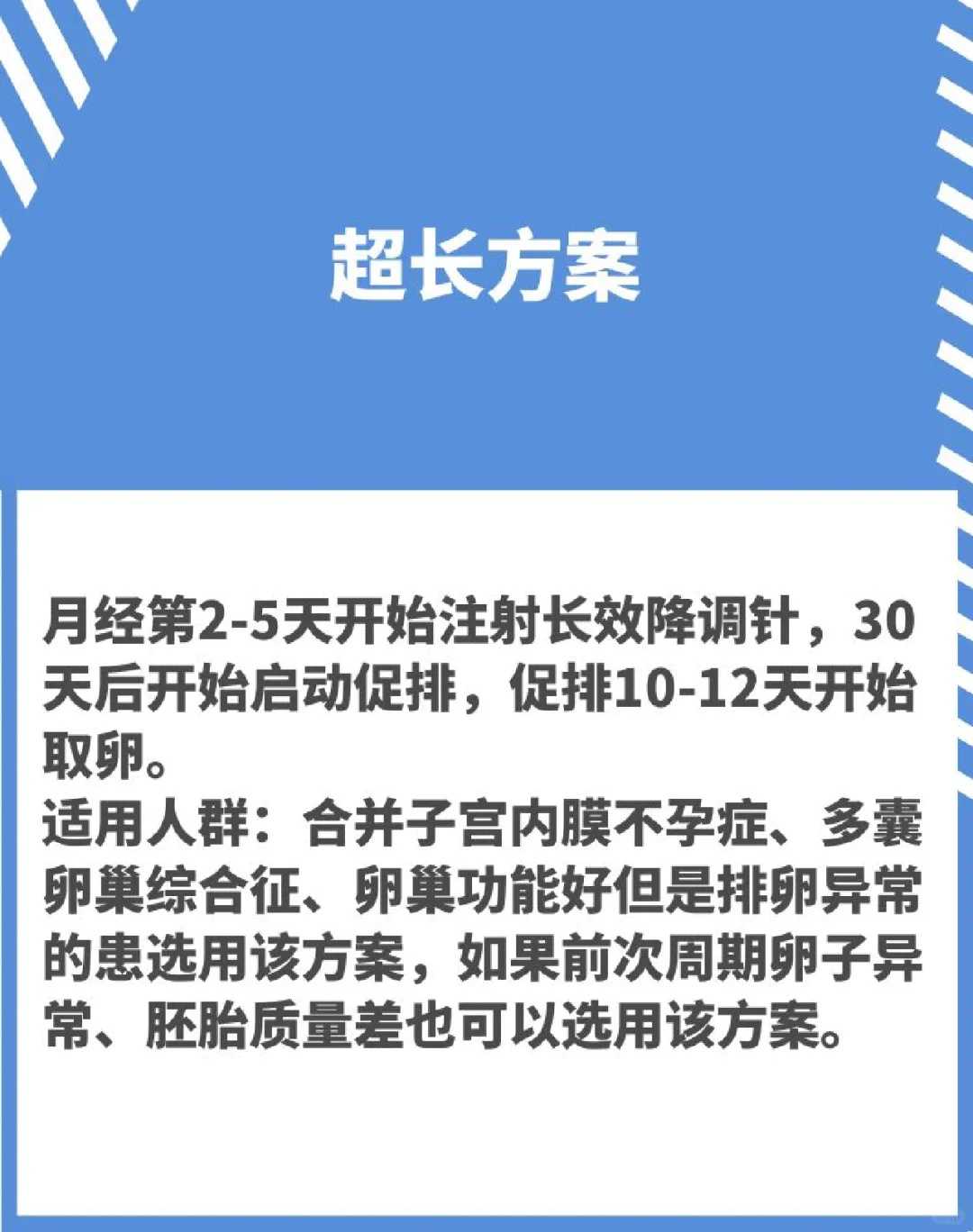 超长方案

月经第2-5天开始注射长效降调针，30天后开始启动促排，促排10-12天开始取卵。
适用人群：合并子宫内膜不孕症、多囊卵巢综合征、卵巢功能好但是排卵异常的患选用该方案，如果前次周期卵子异常、胚胎质量差也可以选用该方案。